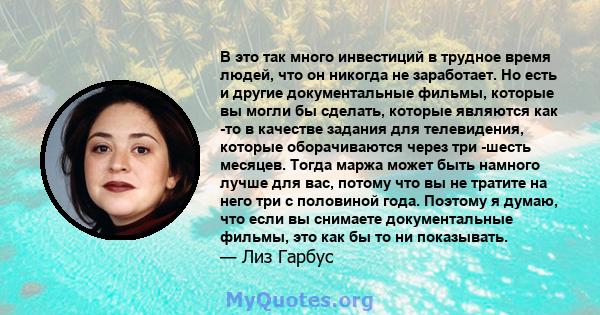 В это так много инвестиций в трудное время людей, что он никогда не заработает. Но есть и другие документальные фильмы, которые вы могли бы сделать, которые являются как -то в качестве задания для телевидения, которые оборачиваются через три -шесть месяцев. Тогда маржа может быть намного лучше для вас, потому что вы не тратите на него три с половиной года. Поэтому я думаю, что если вы снимаете документальные фильмы, это как бы то ни показывать.
— Лиз Гарбус

MyQuotes.org